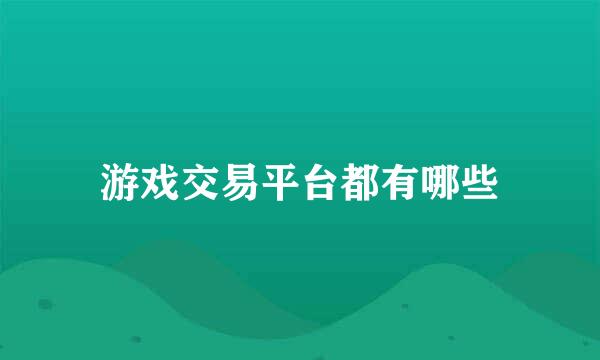 游戏交易平台都有哪些